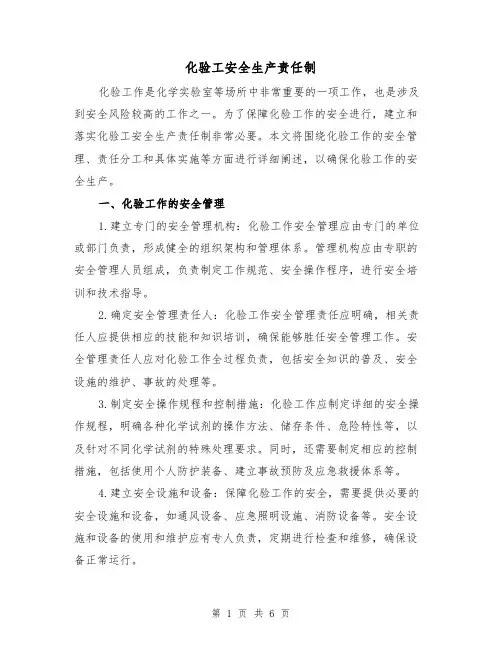 化验工安全生产责任制

化验工作是化学实验室等场所中非常重要的一项工作，也是涉及到安全风险较高的工作之一。为了保障化验工作的安全进行，建立和落实化验工安全生产责任制非常必要。本文将围绕化验工作的安全管理、责任分工和具体实施等方面进行详细阐述，以确保化验工作的安全生产。

一、化验工作的安全管理

1.建立专门的安全管理机构：化验工作安全管理应由专门的单位或部门负责，形成健全的组织架构和管理体系。管理机构应由专职的安全管理人员组成，负责制定工作规范、安全操作程序，进行安全培训和技术指导。

2.确定安全管理责任人：化验工作安全管理责任应明确，相关责任人应提供相应的技能和知识培训，确保能够胜任安全管理工作。安全管理责任人应对化验工作全过程负责，包括安全知识的普及、安全设施的维护、事故的处理等。

3.制定安全操作规程和控制措施：化验工作应制定详细的安全操作规程，明确各种化学试剂的操作方法、储存条件、危险特性等，以及针对不同化学试剂的特殊处理要求。同时，还需要制定相应的控制措施，包括使用个人防护装备、建立事故预防及应急救援体系等。

4.建立安全设施和设备：保障化验工作的安全，需要提供必要的安全设施和设备，如通风设备、应急照明设施、消防设备等。安全设施和设备的使用和维护应有专人负责，定期进行检查和维修，确保设备正常运行。

第 1 页 共 6 页